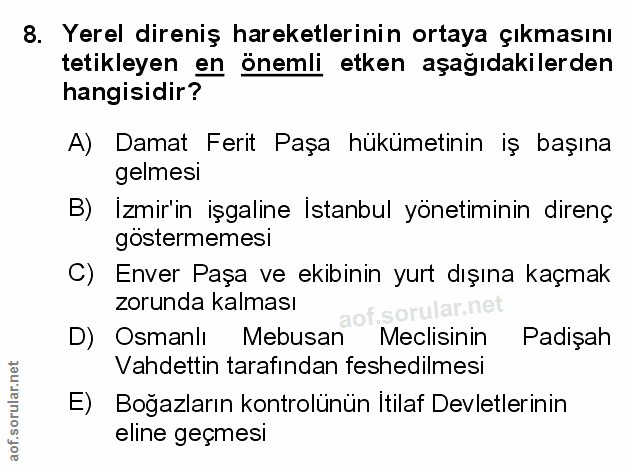 8. Yerel direniş hareketlerinin ortaya çıkmasını tetikleyen en önemli etken aşağıdakilerden hangisidir?

A) Damat Ferit Paşa hükümetinin iş başına gelmesi

B) İzmir'in işgaline İstanbul yönetiminin direnç göstermemesi

C) Enver Paşa ve ekibinin yurt dışına kaçmak zorunda kalması

aof.sorular.net

D) Osmanlı Mebusan Meclisinin Padişah Vahdettin tarafından feshedilmesi

E) Boğazların kontrolünün İtilaf Devletlerinin eline geçmesi

aof.sorular.net